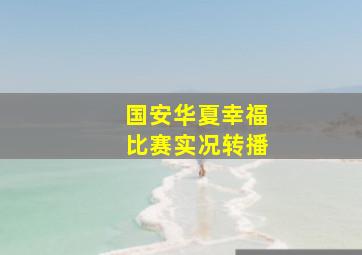 国安华夏幸福
比赛实况转播